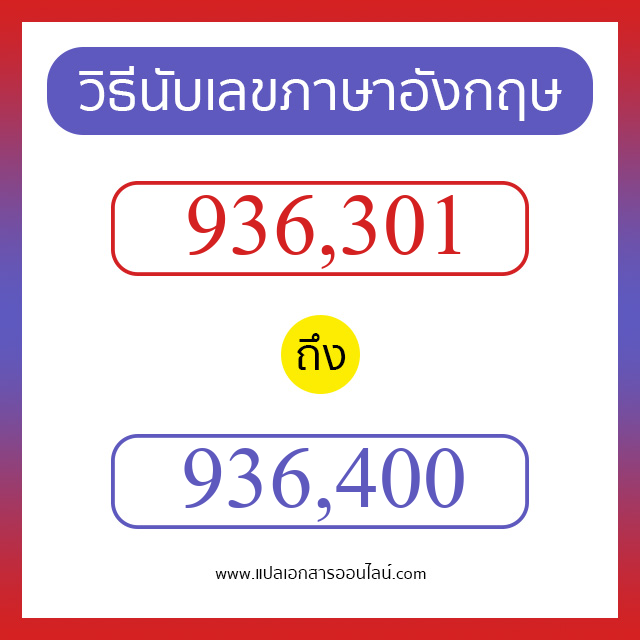 วิธีนับเลขภาษาอังกฤษ

936,301

ถึง

936,400

www.แปลเอกสารออนไลน์.com